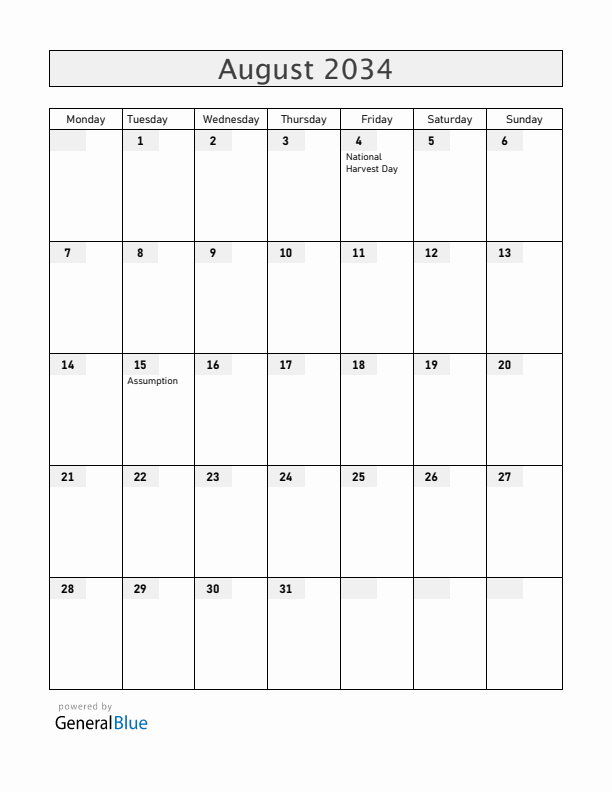 August 2034

| Monday | Tuesday | Wednesday | Thursday | Friday | Saturday | Sunday |
|---|---|---|---|---|---|---|
| | 1 | 2 | 3 | 4 National Harvest Day | 5 | 6 |
| 7 | 8 | 9 | 10 | 11 | 12 | 13 |
| 14 | 15 Assumption | 16 | 17 | 18 | 19 | 20 |
| 21 | 22 | 23 | 24 | 25 | 26 | 27 |
| 28 | 29 | 30 | 31 | | | |

powered by
GeneralBlue